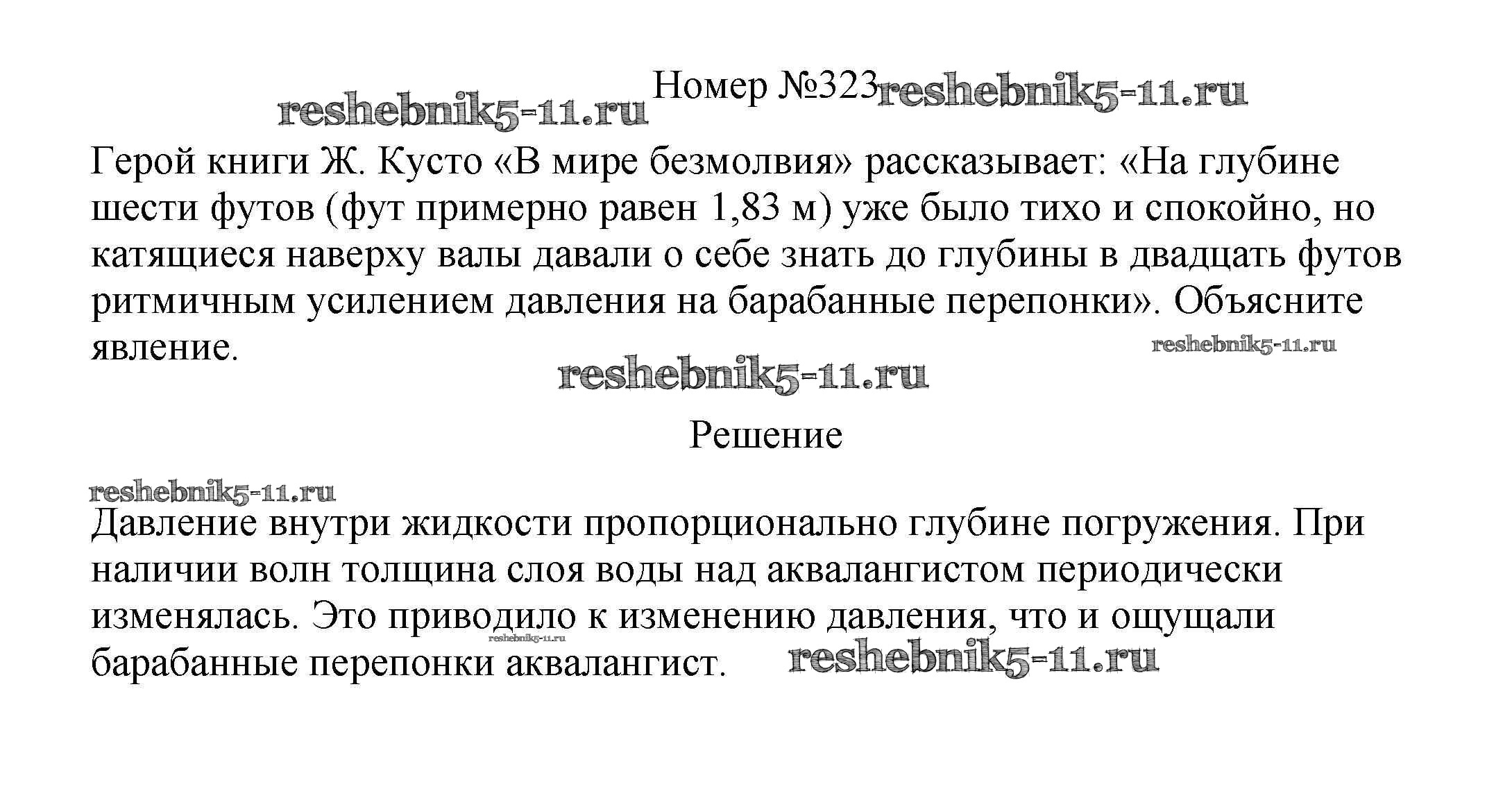 reshebnik5-11.ru Номер №323 reshebnik5-11.ru

Герой книги Ж. Кусто «В мире безмолвия» рассказывает: «На глубине шести футов (фут примерно равен 1,83 м) уже было тихо и спокойно, но катящиеся наверху валы давали о себе знать до глубины в двадцать футов ритмичным усилением давления на барабанные перепонки». Объясните явление.

reshebnik5-11.ru

reshebnik5-11.ru

Решение

reshebnik5-11.ru

Давление внутри жидкости пропорционально глубине погружения. При наличии волн толщина слоя воды над аквалангистом периодически изменялась. Это приводило к изменению давления, что и ощущали барабанные перепонки аквалангист.

reshebnik5-11.ru

reshebnik5-11.ru